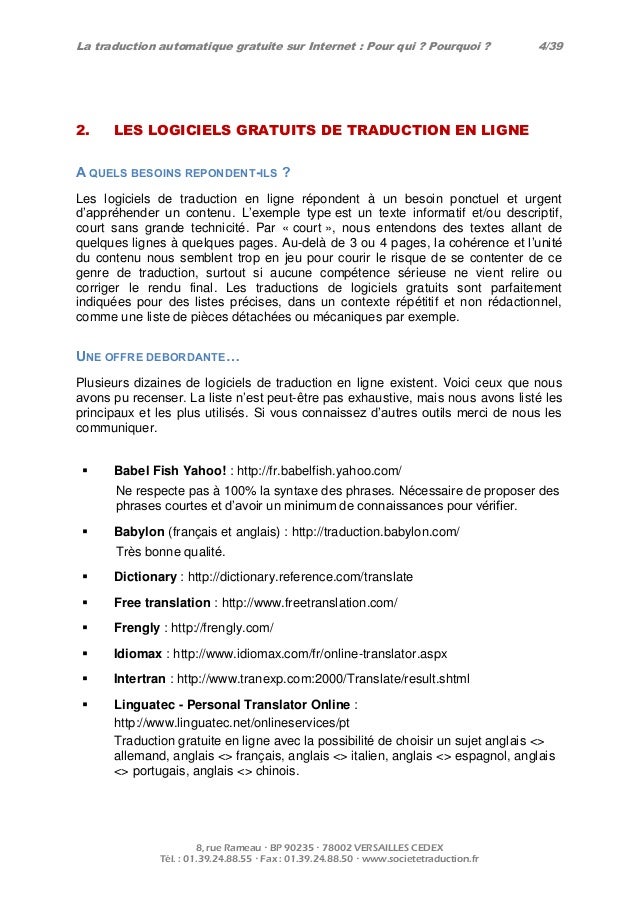 La traduction automatique gratuite sur Internet : Pour qui ? Pourquoi ? 4/39

2. LES LOGICIELS GRATUITS DE TRADUCTION EN LIGNE

A QUELS BESOINS REPONDENT-ILS ?

Les logiciels de traduction en ligne répondent à un besoin ponctuel et urgent d'appréhender un contenu. L'exemple type est un texte informatif et/ou descriptif, court sans grande technicité. Par « court », nous entendons des textes allant de quelques lignes à quelques pages. Au-delà de 3 ou 4 pages, la cohérence et l'unité du contenu nous semblent trop en jeu pour courir le risque de se contenter de ce genre de traduction, surtout si aucune compétence sérieuse ne vient relire ou corriger le rendu final. Les traductions de logiciels gratuits sont parfaitement indiquées pour des listes précises, dans un contexte répétitif et non rédactionnel, comme une liste de pièces détachées ou mécaniques par exemple.

UNE OFFRE DEBORDANTE…

Plusieurs dizaines de logiciels de traduction en ligne existent. Voici ceux que nous avons pu recenser. La liste n'est peut-être pas exhaustive, mais nous avons listé les principaux et les plus utilisés. Si vous connaissez d'autres outils merci de nous les communiquer.

▪ Babel Fish Yahoo! : http://fr.babelfish.yahoo.com/
Ne respecte pas à 100% la syntaxe des phrases. Nécessaire de proposer des phrases courtes et d'avoir un minimum de connaissances pour vérifier.

▪ Babylon (français et anglais) : http://traduction.babylon.com/
Très bonne qualité.

▪ Dictionary : http://dictionary.reference.com/translate

▪ Free translation : http://www.freetranslation.com/

▪ Frengly : http://frengly.com/

▪ Idiomax : http://www.idiomax.com/fr/online-translator.aspx

▪ Intertran : http://www.tranexp.com:2000/Translate/result.shtml

▪ Linguatec - Personal Translator Online : http://www.linguatec.net/onlineservices/pt
Traduction gratuite en ligne avec la possibilité de choisir un sujet anglais <> allemand, anglais <> français, anglais <> italien, anglais <> espagnol, anglais <> portugais, anglais <> chinois.

8, rue Rameau · BP 90235 · 78002 VERSAILLES CEDEX
Tél. : 01.39.24.88.55 · Fax : 01.39.24.88.50 · www.societetraduction.fr